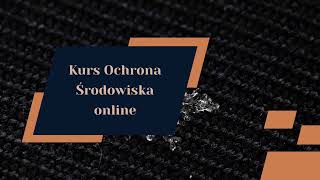 Kurs Ochrona Środowiska online